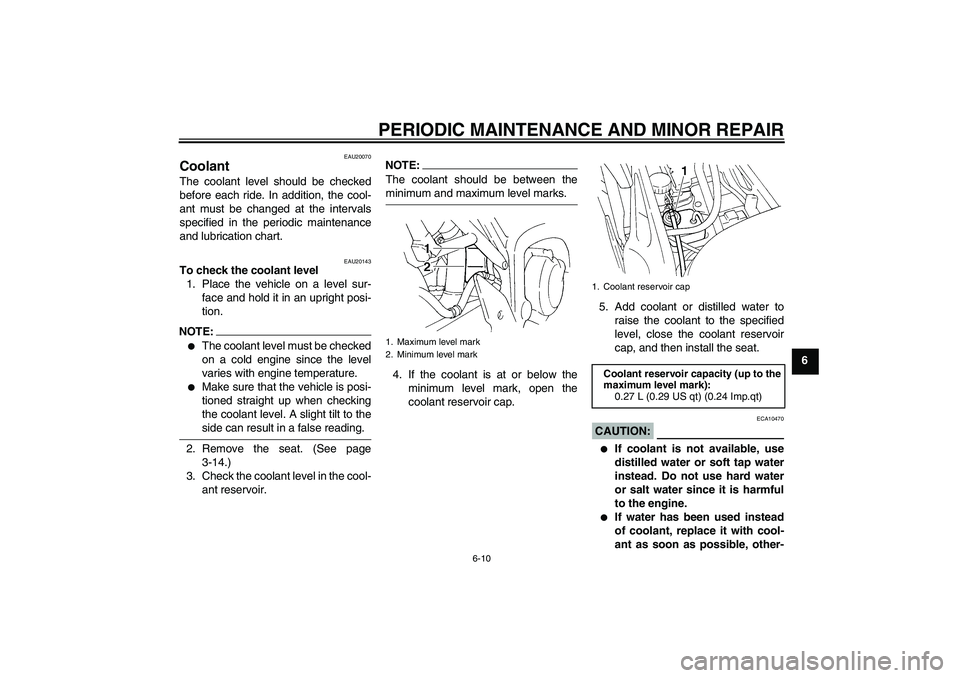 PERIODIC MAINTENANCE AND MINOR REPAIR

EAU20070

Coolant

The coolant level should be checked before each ride. In addition, the coolant must be changed at the intervals specified in the periodic maintenance and lubrication chart.

EAU20143

To check the coolant level

1. Place the vehicle on a level surface and hold it in an upright position.

NOTE:

● The coolant level must be checked on a cold engine since the level varies with engine temperature.
● Make sure that the vehicle is positioned straight up when checking the coolant level. A slight tilt to the side can result in a false reading.

2. Remove the seat. (See page 3-14.)
3. Check the coolant level in the coolant reservoir.

NOTE:

The coolant should be between the minimum and maximum level marks.

1
2

1. Maximum level mark
2. Minimum level mark

4. If the coolant is at or below the minimum level mark, open the coolant reservoir cap.

1

1. Coolant reservoir cap

5. Add coolant or distilled water to raise the coolant to the specified level, close the coolant reservoir cap, and then install the seat.

Coolant reservoir capacity (up to the maximum level mark):
0.27 L (0.29 US qt) (0.24 Imp.qt)

ECA10470

CAUTION:

● If coolant is not available, use distilled water or soft tap water instead. Do not use hard water or salt water since it is harmful to the engine.
● If water has been used instead of coolant, replace it with coolant as soon as possible, other-

6

6-10

carmanualsonline.info